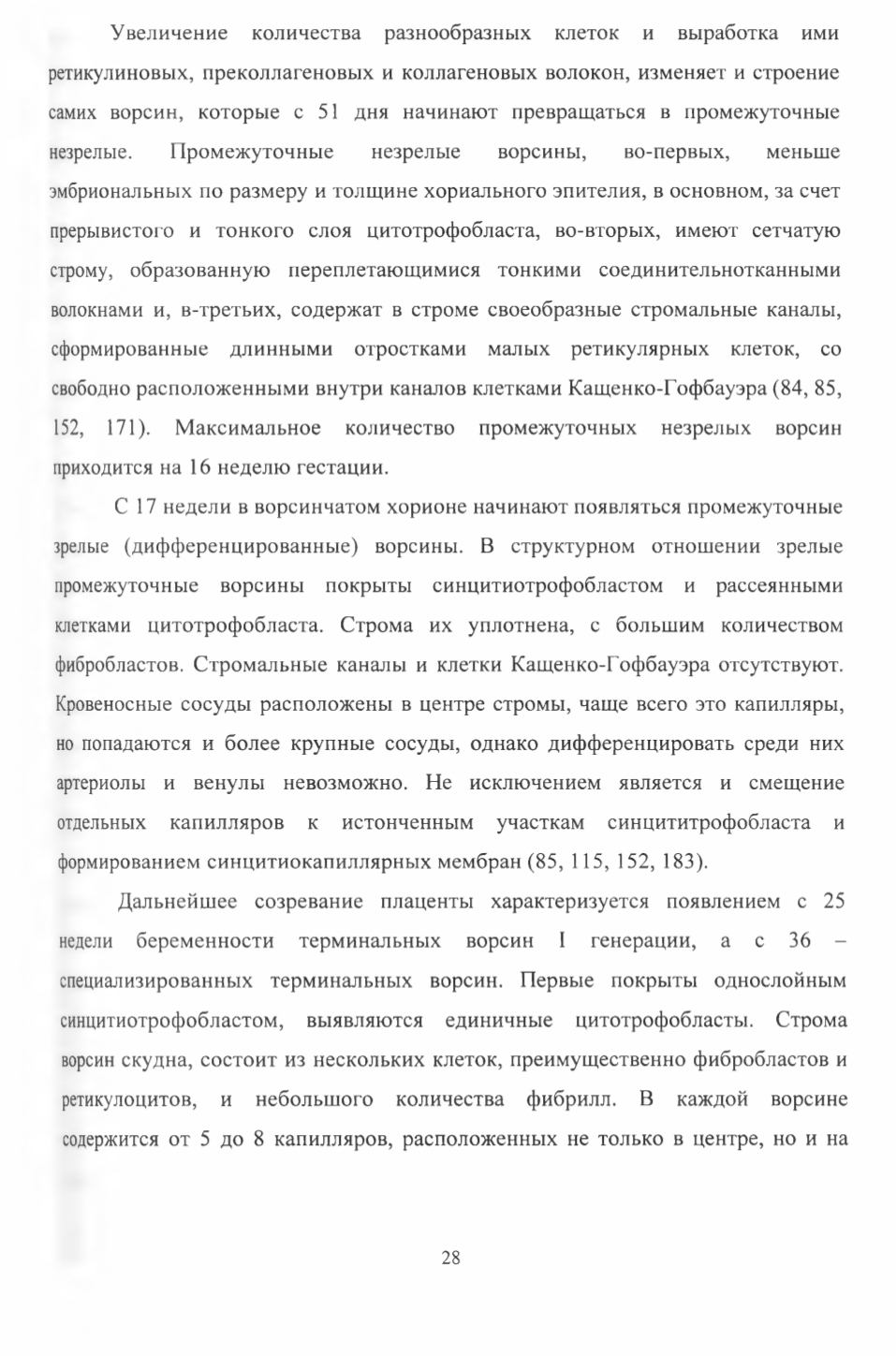 Увеличение количества разнообразных клеток и выработка ими ретикулиновых, преколлагеновых и коллагеновых волокон, изменяет и строение самих ворсин, которые с 51 дня начинают превращаться в промежуточные незрелые. Промежуточные незрелые ворсины, во-первых, меньше эмбриональных по размеру и толщине хориального эпителия, в основном, за счет прерывистого и тонкого слоя цитотрофобласта, во-вторых, имеют сетчатую строму, образованную переплетающимися тонкими соединительнотканными волокнами и, в-третьих, содержат в строме своеобразные стромальные каналы, сформированные длинными отростками малых ретикулярных клеток, со свободно расположенными внутри каналов клетками Кащенко-Гофбауэра (84, 85, 152, 171). Максимальное количество промежуточных незрелых ворсин приходится на 16 неделю гестации.

С 17 недели в ворсинчатом хорионе начинают появляться промежуточные зрелые (дифференцированные) ворсины. В структурном отношении зрелые промежуточные ворсины покрыты синцитиотрофобластом и рассеянными клетками цитотрофобласта. Строма их уплотнена, с большим количеством фибробластов. Стромальные каналы и клетки Кащенко-Гофбауэра отсутствуют. Кровеносные сосуды расположены в центре стромы, чаще всего это капилляры, но попадаются и более крупные сосуды, однако дифференцировать среди них артериолы и венулы невозможно. Не исключением является и смещение отдельных капилляров к истонченным участкам синцититрофобласта и формированием синцитиокапиллярных мембран (85, 115, 152, 183).

Дальнейшее созревание плаценты характеризуется появлением с 25 недели беременности терминальных ворсин I генерации, а с 36 – специализированных терминальных ворсин. Первые покрыты однослойным синцитиотрофобластом, выявляются единичные цитотрофобласты. Строма ворсин скудна, состоит из нескольких клеток, преимущественно фибробластов и ретикулоцитов, и небольшого количества фибрилл. В каждой ворсине содержится от 5 до 8 капилляров, расположенных не только в центре, но и на

28